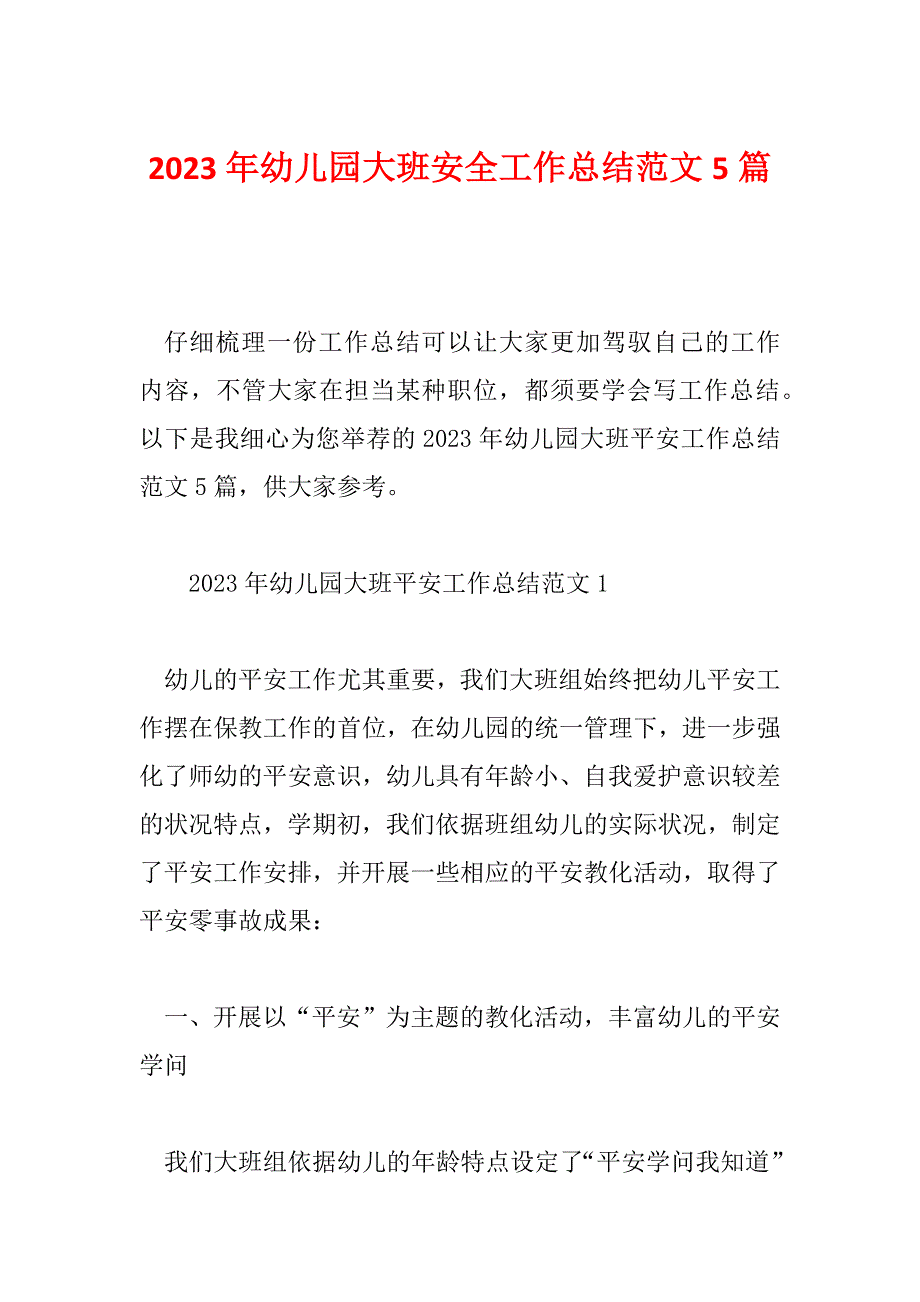 2023年幼儿园大班安全工作总结范文5篇

仔细梳理一份工作总结可以让大家更加驾驭自己的工作内容，不管大家在担当某种职位，都须要学会写工作总结。以下是我细心为您举荐的2023年幼儿园大班平安工作总结范文5篇，供大家参考。

2023年幼儿园大班平安工作总结范文1

幼儿的平安工作尤其重要，我们大班组始终把幼儿平安工作摆在保教工作的首位，在幼儿园的统一管理下，进一步强化了师幼的平安意识，幼儿具有年龄小、自我爱护意识较差的状况特点，学期初，我们依据班组幼儿的实际状况，制定了平安工作安排，并开展一些相应的平安教化活动，取得了平安零事故成果：

一、开展以“平安”为主题的教化活动，丰富幼儿的平安学问

我们大班组依据幼儿的年龄特点设定了“平安学问我知道”